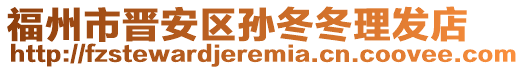 福州市晋安区孙冬冬理发店
http://fzstewardjeremia.cn.coovee.com